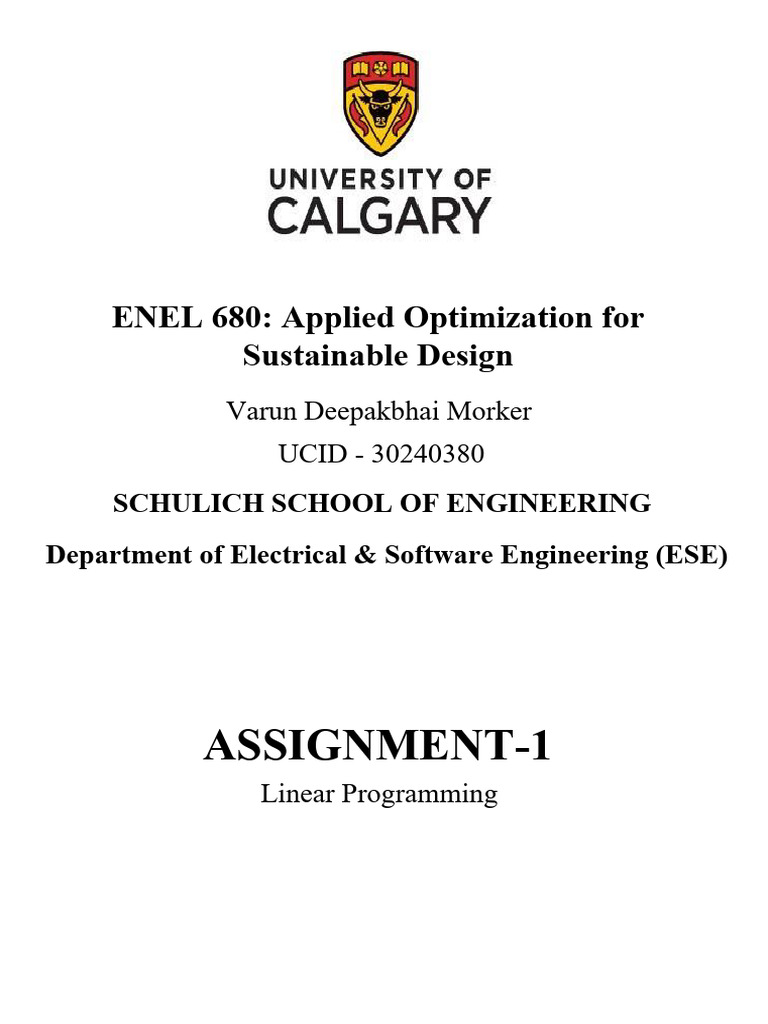 UNIVERSITY OF
CALGARY

ENEL 680: Applied Optimization for Sustainable Design

Varun Deepakbhai Morker

UCID - 30240380

SCHULICH SCHOOL OF ENGINEERING

Department of Electrical & Software Engineering (ESE)

ASSIGNMENT-1

Linear Programming